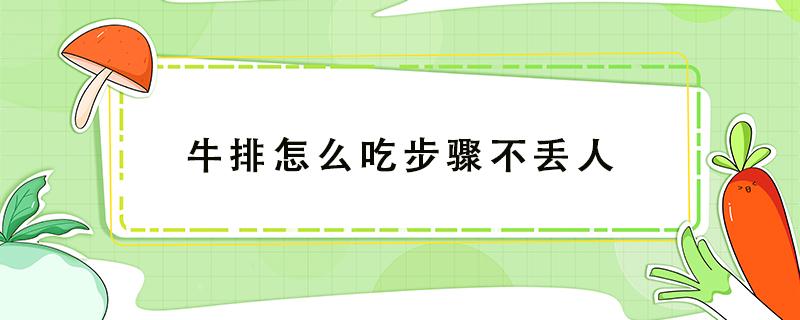 牛排怎么吃步骤不丢人